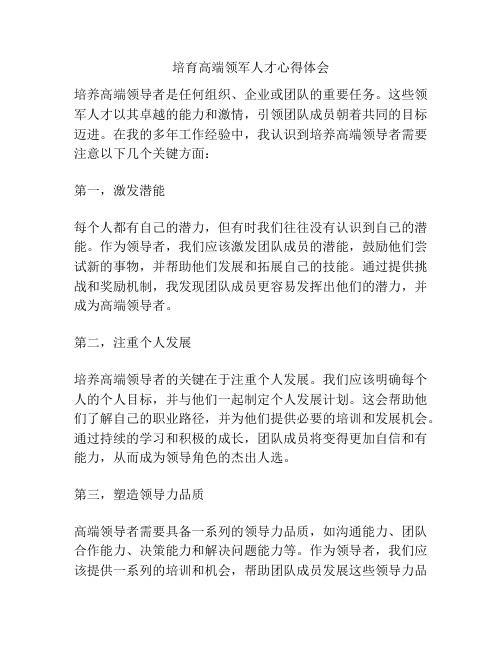 培育高端领军人才心得体会

培养高端领导者是任何组织、企业或团队的重要任务。这些领军人才以其卓越的能力和激情，引领团队成员朝着共同的目标迈进。在我的多年工作经验中，我认识到培养高端领导者需要注意以下几个关键方面：

第一，激发潜能

每个人都有自己的潜力，但有时我们往往没有认识到自己的潜能。作为领导者，我们应该激发团队成员的潜能，鼓励他们尝试新的事物，并帮助他们发展和拓展自己的技能。通过提供挑战和奖励机制，我发现团队成员更容易发挥出他们的潜力，并成为高端领导者。

第二，注重个人发展

培养高端领导者的关键在于注重个人发展。我们应该明确每个人的个人目标，并与他们一起制定个人发展计划。这会帮助他们了解自己的职业路径，并为他们提供必要的培训和发展机会。通过持续的学习和积极的成长，团队成员将变得更加自信和有能力，从而成为领导角色的杰出人选。

第三，塑造领导力品质

高端领导者需要具备一系列的领导力品质，如沟通能力、团队合作能力、决策能力和解决问题能力等。作为领导者，我们应该提供一系列的培训和机会，帮助团队成员发展这些领导力品